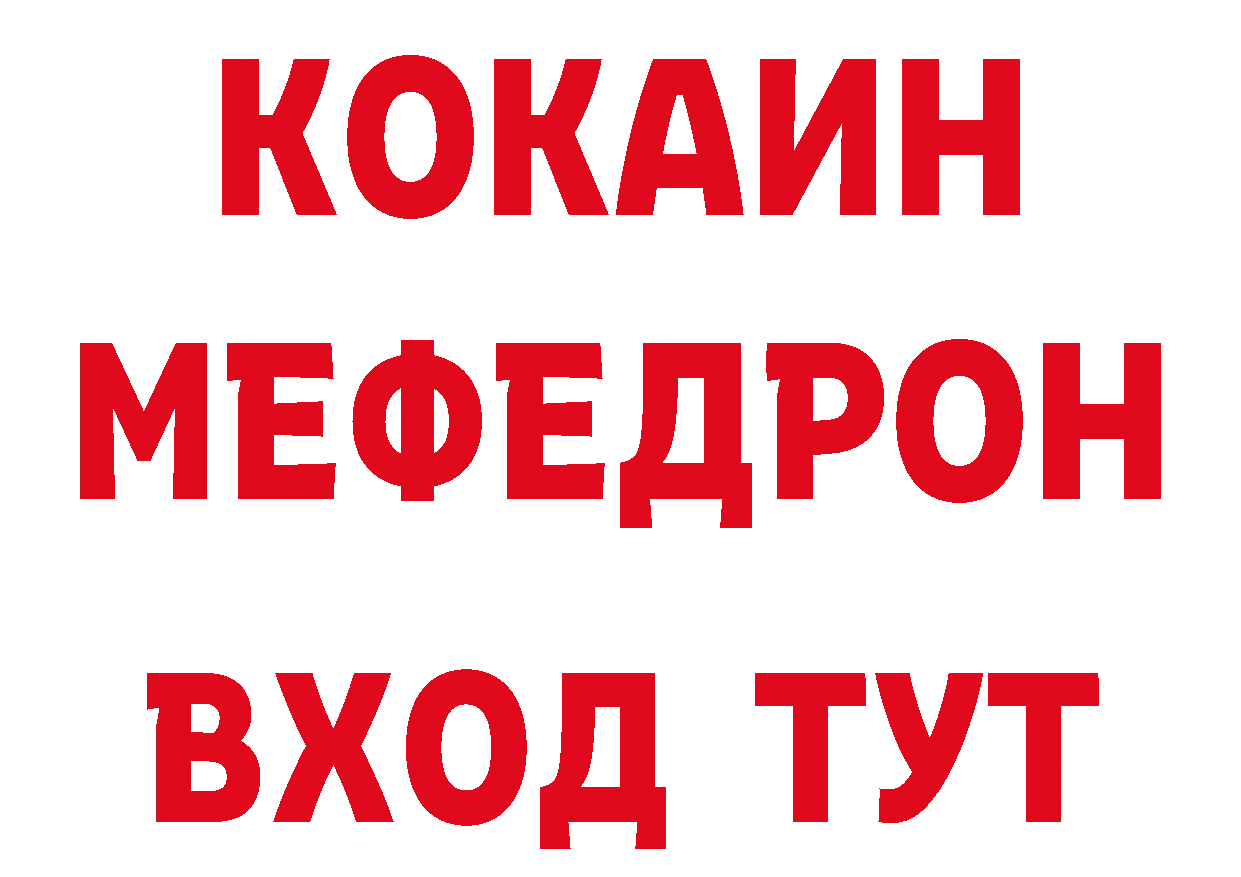 КОКАИН
МЕФЕДРОН
ВХОД ТУТ